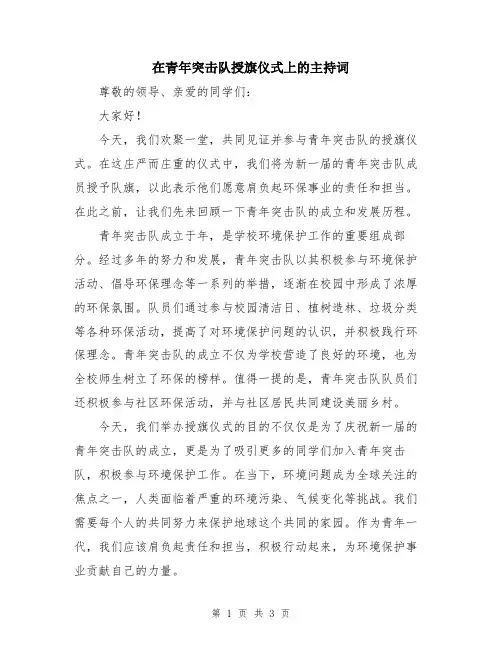 在青年突击队授旗仪式上的主持词

尊敬的领导、亲爱的同学们：

大家好！

今天，我们欢聚一堂，共同见证并参与青年突击队的授旗仪式。在这庄严而庄重的仪式中，我们将为新一届的青年突击队成员授予队旗，以此表示他们愿意肩负起环保事业的责任和担当。在此之前，让我们先来回顾一下青年突击队的成立和发展历程。

青年突击队成立于年，是学校环境保护工作的重要组成部分。经过多年的努力和发展，青年突击队以其积极参与环境保护活动、倡导环保理念等一系列的举措，逐渐在校园中形成了浓厚的环保氛围。队员们通过参与校园清洁日、植树造林、垃圾分类等各种环保活动，提高了对环境保护问题的认识，并积极践行环保理念。青年突击队的成立不仅为学校营造了良好的环境，也为全校师生树立了环保的榜样。值得一提的是，青年突击队队员们还积极参与社区环保活动，并与社区居民共同建设美丽乡村。

今天，我们举办授旗仪式的目的不仅仅是为了庆祝新一届的青年突击队的成立，更是为了吸引更多的同学们加入青年突击队，积极参与环境保护工作。在当下，环境问题成为全球关注的焦点之一，人类面临着严重的环境污染、气候变化等挑战。我们需要每个人的共同努力来保护地球这个共同的家园。作为青年一代，我们应该肩负起责任和担当，积极行动起来，为环境保护事业贡献自己的力量。

第 1 页 共 3 页